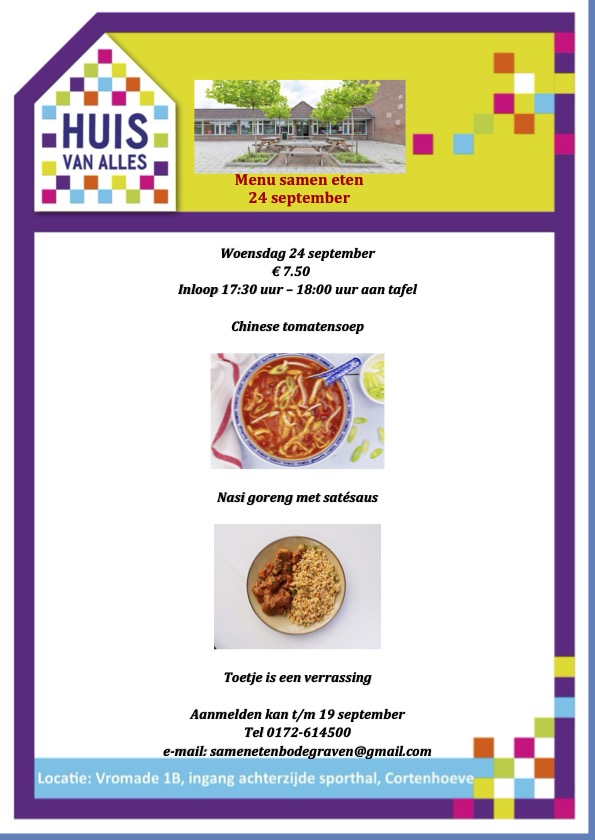 HUIS VAN ALLES

Menu samen eten
24 september

Woensdag 24 september
€ 7.50
Inloop 17:30 uur – 18:00 uur aan tafel

Chinese tomatensoep

Nasi goreng met satésaus

Toetje is een verrassing

Aanmelden kan t/m 19 september
Tel 0172-614500
e-mail: samenetenbodegraven@gmail.com

Locatie: Vromade 1B, ingang achterzijde sporthal, Cortenhoeve